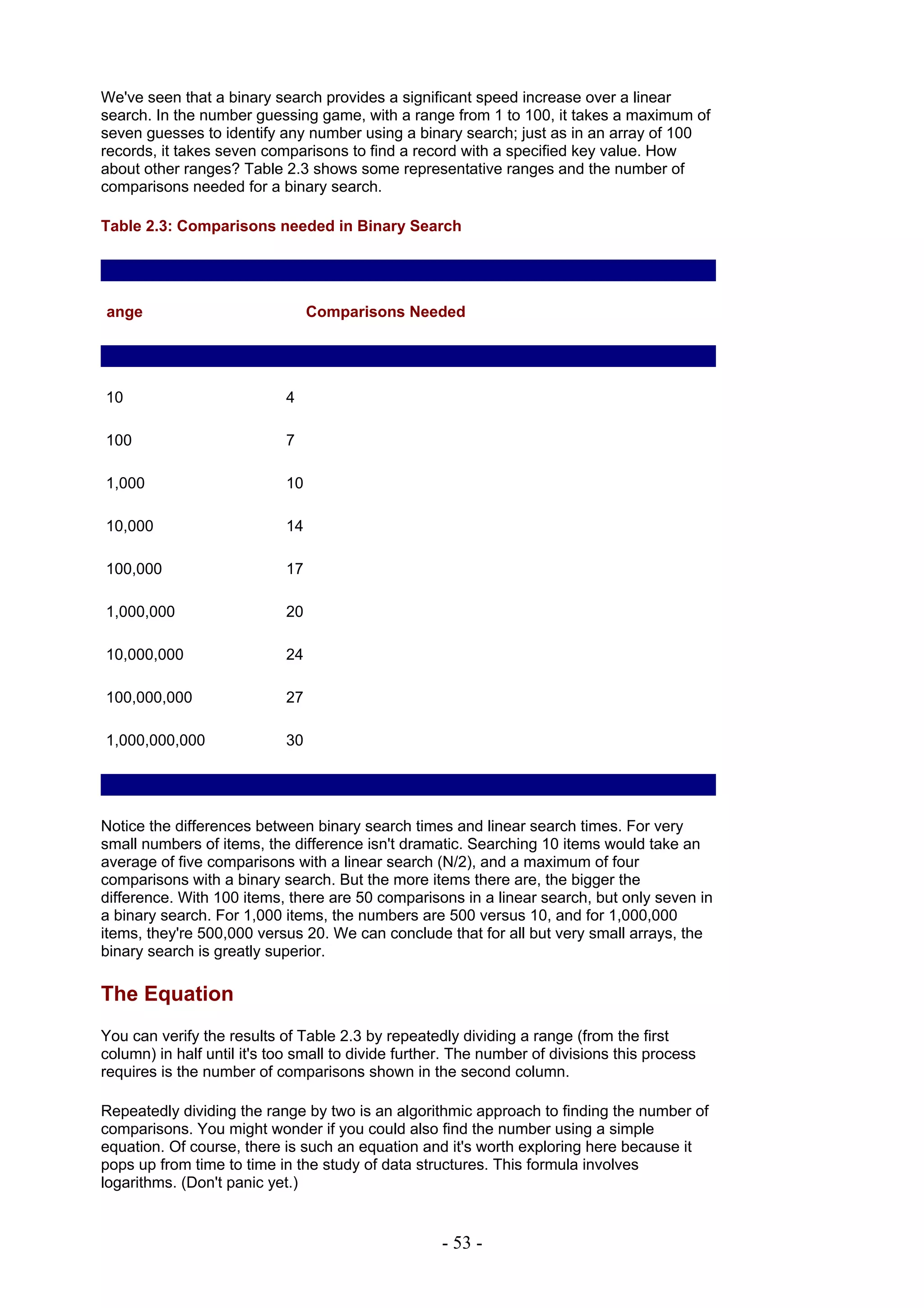 We've seen that a binary search provides a significant speed increase over a linear search. In the number guessing game, with a range from 1 to 100, it takes a maximum of seven guesses to identify any number using a binary search; just as in an array of 100 records, it takes seven comparisons to find a record with a specified key value. How about other ranges? Table 2.3 shows some representative ranges and the number of comparisons needed for a binary search.

Table 2.3: Comparisons needed in Binary Search

| ange | Comparisons Needed |
|---|---|
| 10 | 4 |
| 100 | 7 |
| 1,000 | 10 |
| 10,000 | 14 |
| 100,000 | 17 |
| 1,000,000 | 20 |
| 10,000,000 | 24 |
| 100,000,000 | 27 |
| 1,000,000,000 | 30 |

Notice the differences between binary search times and linear search times. For very small numbers of items, the difference isn't dramatic. Searching 10 items would take an average of five comparisons with a linear search (N/2), and a maximum of four comparisons with a binary search. But the more items there are, the bigger the difference. With 100 items, there are 50 comparisons in a linear search, but only seven in a binary search. For 1,000 items, the numbers are 500 versus 10, and for 1,000,000 items, they're 500,000 versus 20. We can conclude that for all but very small arrays, the binary search is greatly superior.

The Equation

You can verify the results of Table 2.3 by repeatedly dividing a range (from the first column) in half until it's too small to divide further. The number of divisions this process requires is the number of comparisons shown in the second column.

Repeatedly dividing the range by two is an algorithmic approach to finding the number of comparisons. You might wonder if you could also find the number using a simple equation. Of course, there is such an equation and it's worth exploring here because it pops up from time to time in the study of data structures. This formula involves logarithms. (Don't panic yet.)

- 53 -